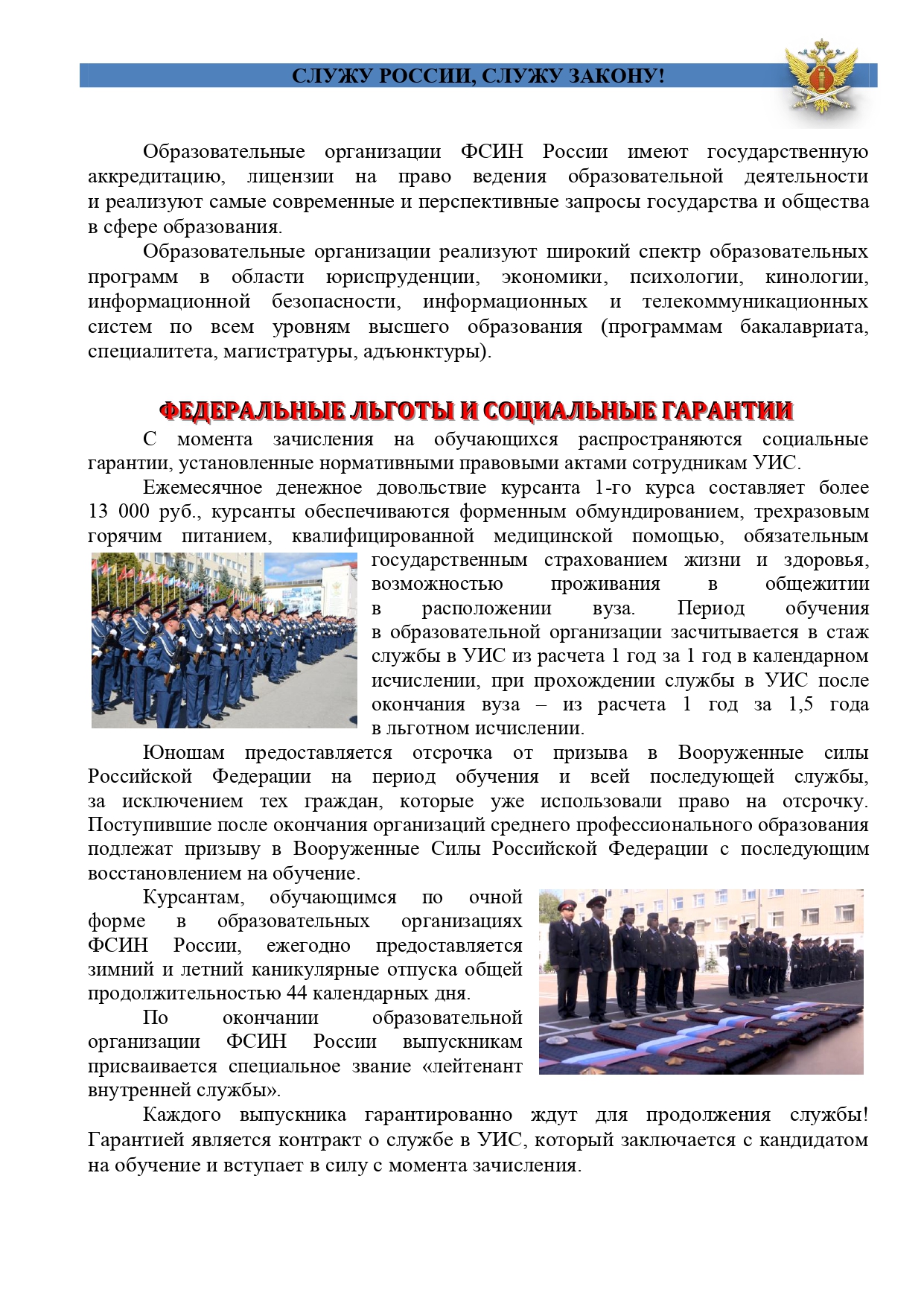 СЛУЖУ РОССИИ, СЛУЖУ ЗАКОНУ!

Образовательные организации ФСИН России имеют государственную аккредитацию, лицензии на право ведения образовательной деятельности и реализуют самые современные и перспективные запросы государства и общества в сфере образования.

Образовательные организации реализуют широкий спектр образовательных программ в области юриспруденции, экономики, психологии, кинологии, информационной безопасности, информационных и телекоммуникационных систем по всем уровням высшего образования (программам бакалавриата, специалитета, магистратуры, адъюнктуры).

ФЕДЕРАЛЬНЫЕ ЛЬГОТЫ И СОЦИАЛЬНЫЕ ГАРАНТИИ

С момента зачисления на обучающихся распространяются социальные гарантии, установленные нормативными правовыми актами сотрудникам УИС.

Ежемесячное денежное довольствие курсанта 1-го курса составляет более 13 000 руб., курсанты обеспечиваются форменным обмундированием, трехразовым горячим питанием, квалифицированной медицинской помощью, обязательным государственным страхованием жизни и здоровья, возможностью проживания в общежитии в расположении вуза. Период обучения в образовательной организации засчитывается в стаж службы в УИС из расчета 1 год за 1 год в календарном исчислении, при прохождении службы в УИС после окончания вуза – из расчета 1 год за 1,5 года в льготном исчислении.

Юношам предоставляется отсрочка от призыва в Вооруженные силы Российской Федерации на период обучения и всей последующей службы, за исключением тех граждан, которые уже использовали право на отсрочку. Поступившие после окончания организаций среднего профессионального образования подлежат призыву в Вооруженные Силы Российской Федерации с последующим восстановлением на обучение.

Курсантам, обучающимся по очной форме в образовательных организациях ФСИН России, ежегодно предоставляется зимний и летний каникулярные отпуска общей продолжительностью 44 календарных дня.

По окончании образовательной организации ФСИН России выпускникам присваивается специальное звание «лейтенант внутренней службы».

Каждого выпускника гарантированно ждут для продолжения службы! Гарантией является контракт о службе в УИС, который заключается с кандидатом на обучение и вступает в силу с момента зачисления.